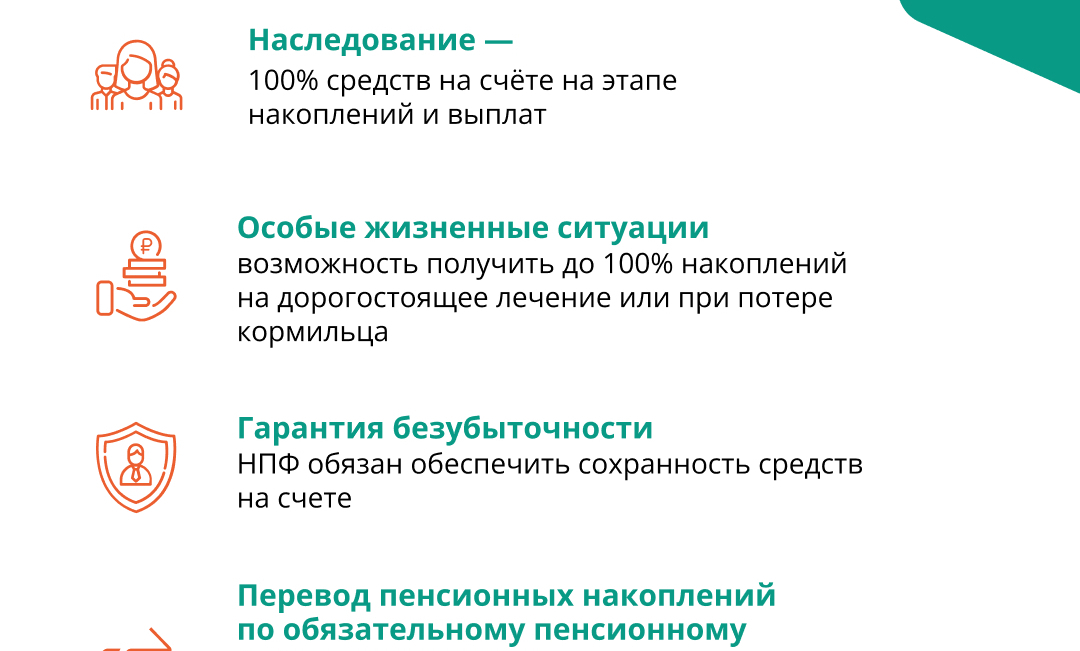 Наследование —
100% средств на счёте на этапе накоплений и выплат

Особые жизненные ситуации
возможность получить до 100% накоплений на дорогостоящее лечение или при потере кормильца

Гарантия безубыточности
НПФ обязан обеспечить сохранность средств на счете

Перевод пенсионных накоплений по обязательному пенсионному